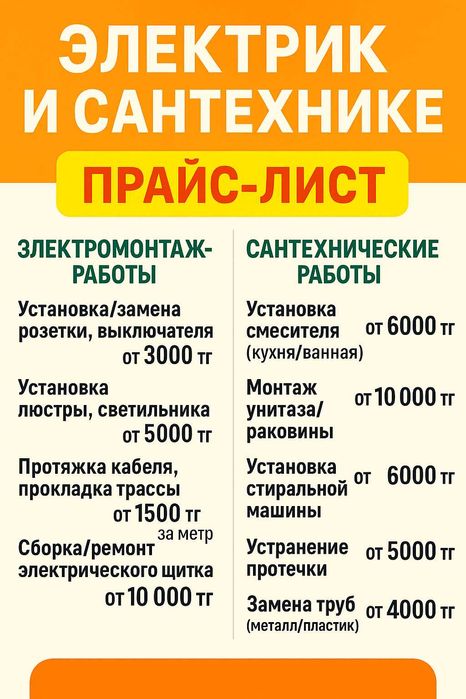 ЭЛЕКТРИК И САНТЕХНИКЕ

ПРАЙС-ЛИСТ

ЭЛЕКТРОМОНТАЖ-РАБОТЫ

Установка/замена розетки, выключателя от 3000 тг

Установка люстры, светильника от 5000 тг

Протяжка кабеля, прокладка трассы от 1500 тг за метр

Сборка/ремонт электрического щитка от 10 000 тг

САНТЕХНИЧЕСКИЕ РАБОТЫ

Установка смесителя (кухня/ванная) от 6000 тг

Монтаж унитаза/раковины от 10 000 тг

Установка стиральной машины от 6000 тг

Устранение протечки от 5000 тг

Замена труб (металл/пластик) от 4000 тг